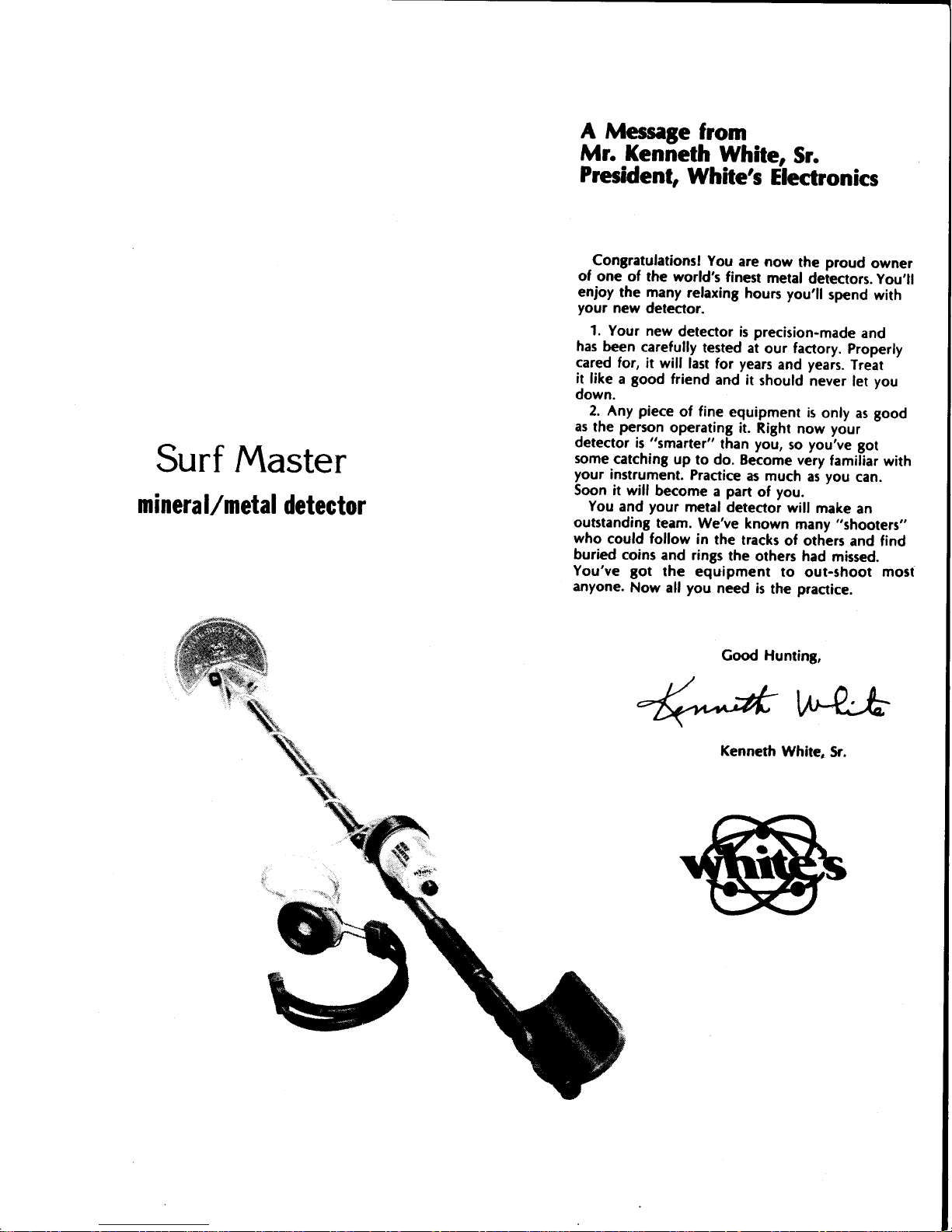 Surf Master

mineral/metal detector

A Message from
Mr. Kenneth White, Sr.
President, White's Electronics

Congratulations! You are now the proud owner of one of the world's finest metal detectors. You'll enjoy the many relaxing hours you'll spend with your new detector.

1. Your new detector is precision-made and has been carefully tested at our factory. Properly cared for, it will last for years and years. Treat it like a good friend and it should never let you down.

2. Any piece of fine equipment is only as good as the person operating it. Right now your detector is "smarter" than you, so you've got some catching up to do. Become very familiar with your instrument. Practice as much as you can. Soon it will become a part of you.

You and your metal detector will make an outstanding team. We've known many "shooters" who could follow in the tracks of others and find buried coins and rings the others had missed. You've got the equipment to out-shoot most anyone. Now all you need is the practice.

Good Hunting,

Kenneth White

Kenneth White, Sr.

White's